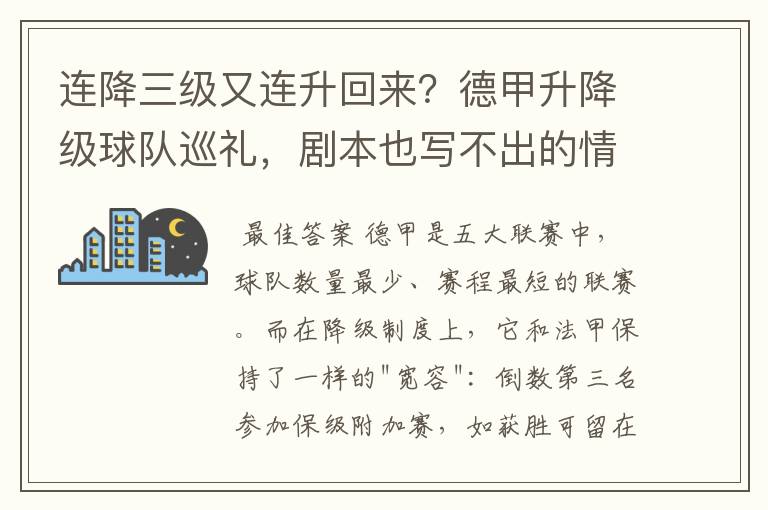 连降三级又连升回来？德甲升降级球队巡礼，剧本也写不出的情

最佳答案 德甲是五大联赛中，球队数量最少、赛程最短的联赛。而在降级制度上，它和法甲保持了一样的"宽容"：倒数第三名参加保级附加赛，如获胜可留在